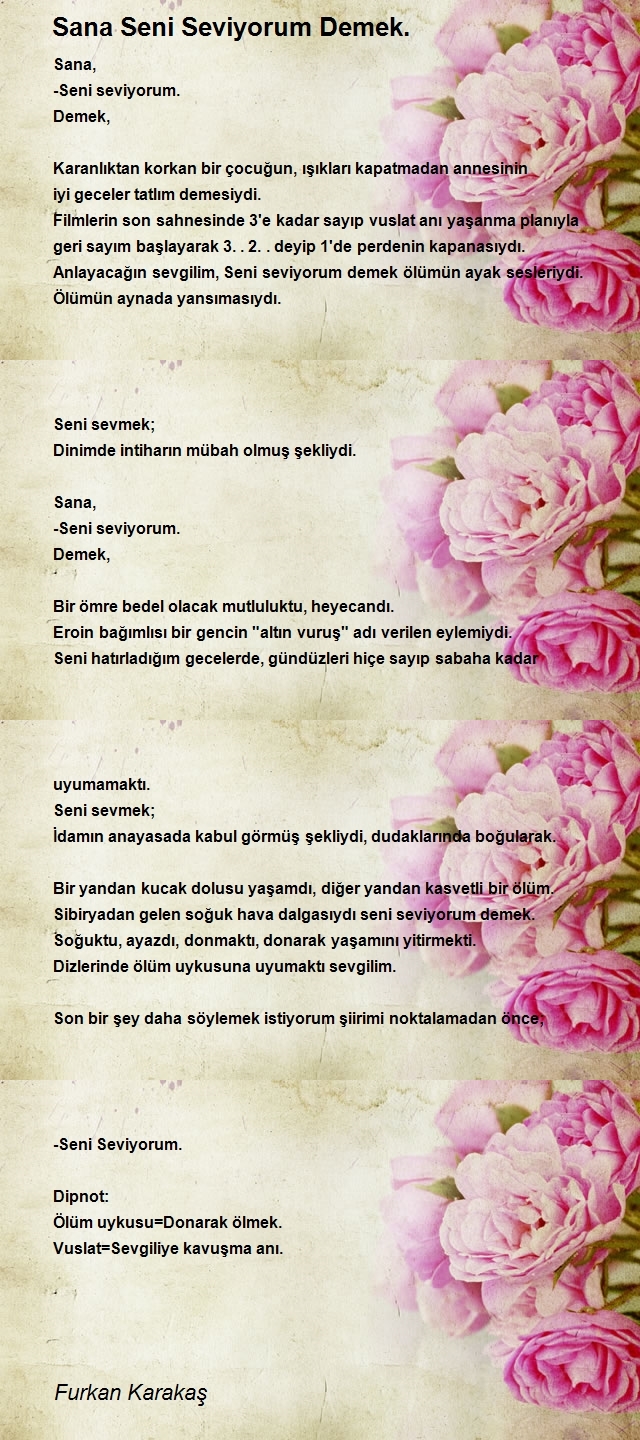 Sana Seni Seviyorum Demek.

Sana,
-Seni seviyorum.
Demek,

Karanlıktan korkan bir çocuğun, ışıkları kapatmadan annesinin
iyi geceler tatlım demesiydi.
Filmlerin son sahnesinde 3'e kadar sayıp vuslat anı yaşanma planıyla
geri sayım başlayarak 3. . 2. . deyip 1'de perdenin kapanasıydı.
Anlayacağın sevgilim, Seni seviyorum demek ölümün ayak sesleriydi.
Ölümün aynada yansımasıydı.

Seni sevmek;
Dinimde intiharın mübah olmuş şekliydi.

Sana,
-Seni seviyorum.
Demek,

Bir ömre bedel olacak mutluluktu, heyecandı.
Eroin bağımlısı bir gencin "altın vuruş" adı verilen eylemiydi.
Seni hatırladığım gecelerde, gündüzleri hiçe sayıp sabaha kadar

uyumamaktı.
Seni sevmek;
İdamın anayasada kabul görmüş şekliydi, dudaklarında boğularak.

Bir yandan kucak dolusu yaşamdı, diğer yandan kasvetli bir ölüm.
Sibiryadan gelen soğuk hava dalgasıydı seni seviyorum demek.
Soğuktu, ayazdı, donmaktı, donarak yaşamını yitirmekti.
Dizlerinde ölüm uykusuna uyumaktı sevgilim.

Son bir şey daha söylemek istiyorum şiirimi noktalamadan önce;

-Seni Seviyorum.

Dipnot:
Ölüm uykusu=Donarak ölmek.
Vuslat=Sevgiliye kavuşma anı.

Furkan Karakaş